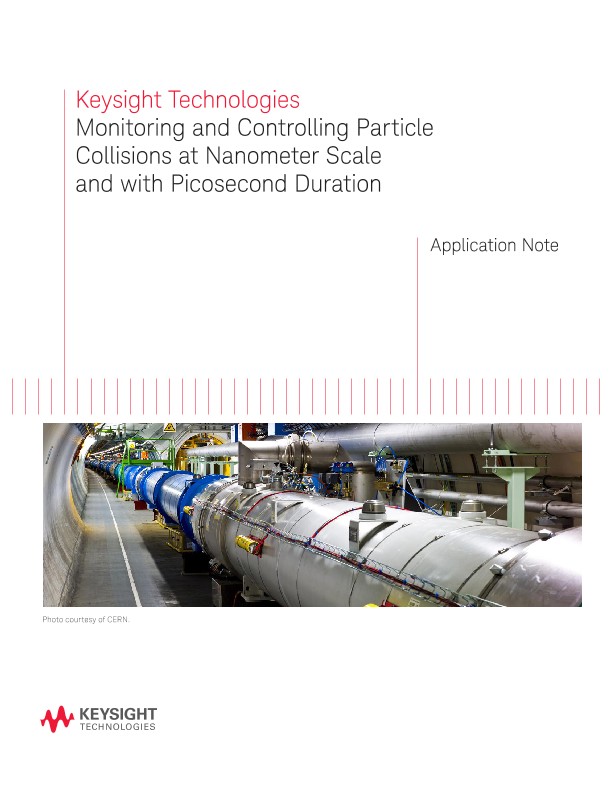 Keysight Technologies
Monitoring and Controlling Particle Collisions at Nanometer Scale and with Picosecond Duration

Application Note

Photo courtesy of CERN.

KEYSIGHT
TECHNOLOGIES